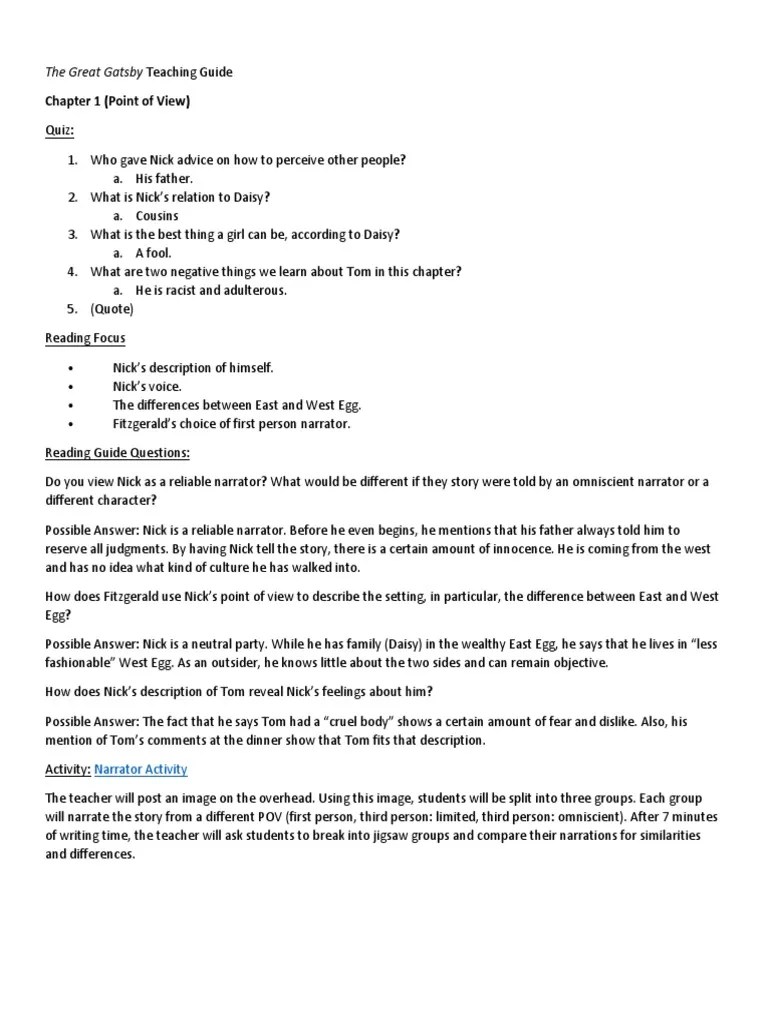 The Great Gatsby Teaching Guide

Chapter 1 (Point of View)

Quiz:

1. Who gave Nick advice on how to perceive other people?
   a. His father.
2. What is Nick's relation to Daisy?
   a. Cousins
3. What is the best thing a girl can be, according to Daisy?
   a. A fool.
4. What are two negative things we learn about Tom in this chapter?
   a. He is racist and adulterous.
5. (Quote)

Reading Focus

• Nick's description of himself.
• Nick's voice.
• The differences between East and West Egg.
• Fitzgerald's choice of first person narrator.

Reading Guide Questions:

Do you view Nick as a reliable narrator? What would be different if they story were told by an omniscient narrator or a different character?

Possible Answer: Nick is a reliable narrator. Before he even begins, he mentions that his father always told him to reserve all judgments. By having Nick tell the story, there is a certain amount of innocence. He is coming from the west and has no idea what kind of culture he has walked into.

How does Fitzgerald use Nick's point of view to describe the setting, in particular, the difference between East and West Egg?

Possible Answer: Nick is a neutral party. While he has family (Daisy) in the wealthy East Egg, he says that he lives in "less fashionable" West Egg. As an outsider, he knows little about the two sides and can remain objective.

How does Nick's description of Tom reveal Nick's feelings about him?

Possible Answer: The fact that he says Tom had a "cruel body" shows a certain amount of fear and dislike. Also, his mention of Tom's comments at the dinner show that Tom fits that description.

Activity: Narrator Activity

The teacher will post an image on the overhead. Using this image, students will be split into three groups. Each group will narrate the story from a different POV (first person, third person: limited, third person: omniscient). After 7 minutes of writing time, the teacher will ask students to break into jigsaw groups and compare their narrations for similarities and differences.